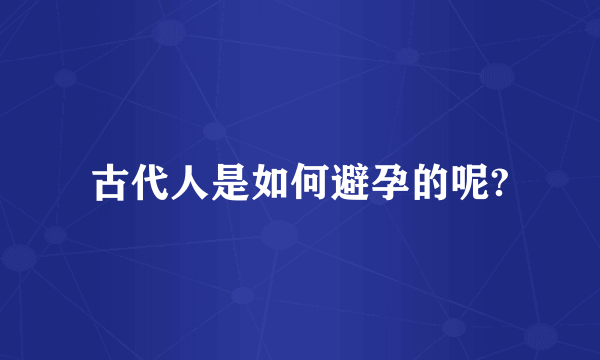 古代人是如何避孕的呢?